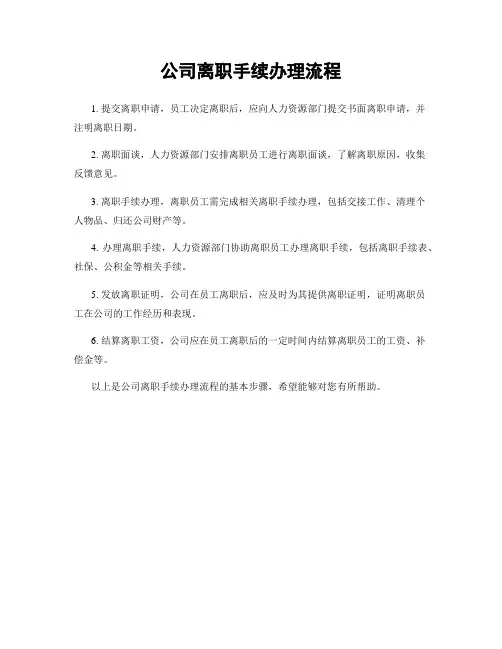 公司离职手续办理流程

1. 提交离职申请，员工决定离职后，应向人力资源部门提交书面离职申请，并注明离职日期。

2. 离职面谈，人力资源部门安排离职员工进行离职面谈，了解离职原因，收集反馈意见。

3. 离职手续办理，离职员工需完成相关离职手续办理，包括交接工作、清理个人物品、归还公司财产等。

4. 办理离职手续，人力资源部门协助离职员工办理离职手续，包括离职手续表、社保、公积金等相关手续。

5. 发放离职证明，公司在员工离职后，应及时为其提供离职证明，证明离职员工在公司的工作经历和表现。

6. 结算离职工资，公司应在员工离职后的一定时间内结算离职员工的工资、补偿金等。

以上是公司离职手续办理流程的基本步骤，希望能够对您有所帮助。